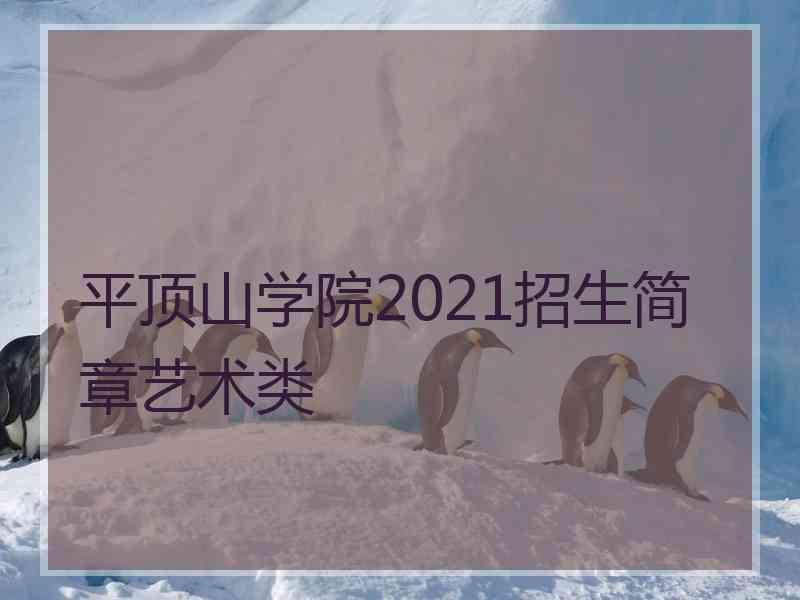 平顶山学院2021招生简章艺术类